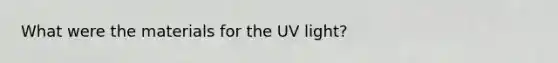 What were the materials for the UV light?